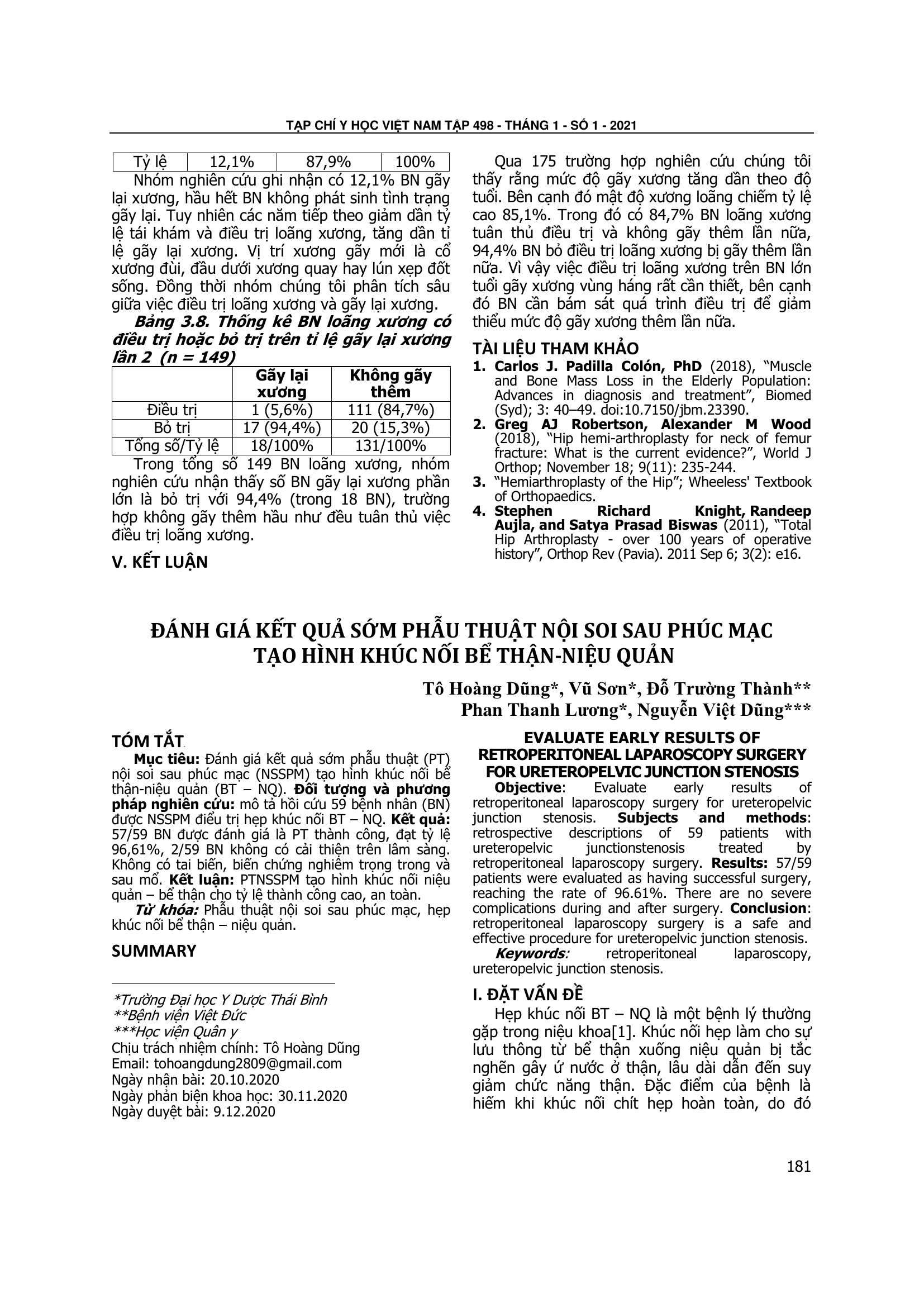 TẠP CHÍ Y HỌC VIỆT NAM TẬP 498 - THÁNG 1 - SỐ 1 - 2021

| Tỷ lệ | 12,1% | 87,9% | 100% |
|---|---|---|---|

Nhóm nghiên cứu ghi nhận có 12,1% BN gãy lại xương, hầu hết BN không phát sinh tình trạng gãy lại. Tuy nhiên các năm tiếp theo giảm dần tỷ lệ tái khám và điều trị loãng xương, tăng dần tỉ lệ gãy lại xương. Vị trí xương gãy mới là cổ xương đùi, đầu dưới xương quay hay lún xẹp đốt sống. Đồng thời nhóm chúng tôi phân tích sâu giữa việc điều trị loãng xương và gãy lại xương.

Bảng 3.8. Thống kê BN loãng xương có điều trị hoặc bỏ trị trên tỉ lệ gãy lại xương lần 2 (n = 149)

| | Gãy lại xương | Không gãy thêm |
|---|---|---|
| Điều trị | 1 (5,6%) | 111 (84,7%) |
| Bỏ trị | 17 (94,4%) | 20 (15,3%) |
| Tổng số/Tỷ lệ | 18/100% | 131/100% |

Trong tổng số 149 BN loãng xương, nhóm nghiên cứu nhận thấy số BN gãy lại xương phần lớn là bỏ trị với 94,4% (trong 18 BN), trường hợp không gãy thêm hầu như đều tuân thủ việc điều trị loãng xương.

V. KẾT LUẬN

Qua 175 trường hợp nghiên cứu chúng tôi thấy rằng mức độ gãy xương tăng dần theo độ tuổi. Bên cạnh đó mật độ xương loãng chiếm tỷ lệ cao 85,1%. Trong đó có 84,7% BN loãng xương tuân thủ điều trị và không gãy thêm lần nữa, 94,4% BN bỏ điều trị loãng xương bị gãy thêm lần nữa. Vì vậy việc điều trị loãng xương trên BN lớn tuổi gãy xương vùng háng rất cần thiết, bên cạnh đó BN cần bám sát quá trình điều trị để giảm thiểu mức độ gãy xương thêm lần nữa.

TÀI LIỆU THAM KHẢO

1. Carlos J. Padilla Colón, PhD (2018), "Muscle and Bone Mass Loss in the Elderly Population: Advances in diagnosis and treatment", Biomed (Syd); 3: 40–49. doi:10.7150/jbm.23390.
2. Greg AJ Robertson, Alexander M Wood (2018), "Hip hemi-arthroplasty for neck of femur fracture: What is the current evidence?", World J Orthop; November 18; 9(11): 235-244.
3. "Hemiarthroplasty of the Hip"; Wheeless' Textbook of Orthopaedics.
4. Stephen Richard Knight, Randeep Aujla, and Satya Prasad Biswas (2011), "Total Hip Arthroplasty - over 100 years of operative history", Orthop Rev (Pavia). 2011 Sep 6; 3(2): e16.

ĐÁNH GIÁ KẾT QUẢ SỚM PHẪU THUẬT NỘI SOI SAU PHÚC MẠC TẠO HÌNH KHÚC NỐI BỂ THẬN-NIỆU QUẢN

Tô Hoàng Dũng*, Vũ Sơn*, Đỗ Trường Thành**
Phan Thanh Lương*, Nguyễn Việt Dũng***

TÓM TẮT

Mục tiêu: Đánh giá kết quả sớm phẫu thuật (PT) nội soi sau phúc mạc (NSSPM) tạo hình khúc nối bể thận-niệu quản (BT – NQ). Đối tượng và phương pháp nghiên cứu: mô tả hồi cứu 59 bệnh nhân (BN) được NSSPM điều trị hẹp khúc nối BT – NQ. Kết quả: 57/59 BN được đánh giá là PT thành công, đạt tỷ lệ 96,61%, 2/59 BN không có cải thiện trên lâm sàng. Không có tai biến, biến chứng nghiêm trọng trong và sau mổ. Kết luận: PTNSSPM tạo hình khúc nối niệu quản – bể thận cho tỷ lệ thành công cao, an toàn.

Từ khóa: Phẫu thuật nội soi sau phúc mạc, hẹp khúc nối bể thận – niệu quản.

SUMMARY

*Trường Đại học Y Dược Thái Bình
**Bệnh viện Việt Đức
***Học viện Quân y
Chịu trách nhiệm chính: Tô Hoàng Dũng
Email: tohoangdung2809@gmail.com
Ngày nhận bài: 20.10.2020
Ngày phản biện khoa học: 30.11.2020
Ngày duyệt bài: 9.12.2020

EVALUATE EARLY RESULTS OF RETROPERITONEAL LAPAROSCOPY SURGERY FOR URETEROPELVIC JUNCTION STENOSIS

Objective: Evaluate early results of retroperitoneal laparoscopy surgery for ureteropelvic junction stenosis. Subjects and methods: retrospective descriptions of 59 patients with ureteropelvic junctionstenosis treated by retroperitoneal laparoscopy surgery. Results: 57/59 patients were evaluated as having successful surgery, reaching the rate of 96.61%. There are no severe complications during and after surgery. Conclusion: retroperitoneal laparoscopy surgery is a safe and effective procedure for ureteropelvic junction stenosis.

Keywords: retroperitoneal laparoscopy, ureteropelvic junction stenosis.

I. ĐẶT VẤN ĐỀ

Hẹp khúc nối BT – NQ là một bệnh lý thường gặp trong niệu khoa[1]. Khúc nối hẹp làm cho sự lưu thông từ bể thận xuống niệu quản bị tắc nghẽn gây ứ nước ở thận, lâu dài dẫn đến suy giảm chức năng thận. Đặc điểm của bệnh là hiếm khi khúc nối chít hẹp hoàn toàn, do đó

181